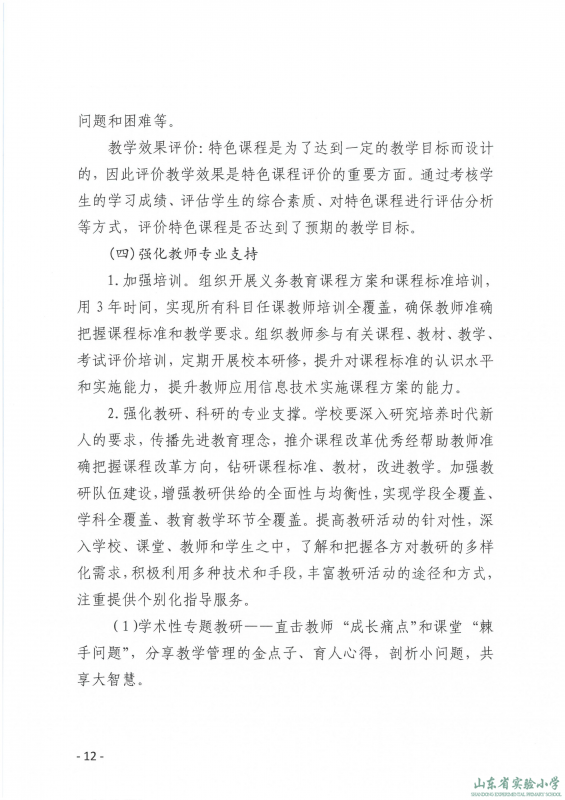 问题和困难等。

教学效果评价：特色课程是为了达到一定的教学目标而设计的，因此评价教学效果是特色课程评价的重要方面。通过考核学生的学习成绩、评估学生的综合素质、对特色课程进行评估分析等方式，评价特色课程是否达到了预期的教学目标。

（四）强化教师专业支持

1.加强培训。组织开展义务教育课程方案和课程标准培训，用3年时间，实现所有科目任课教师培训全覆盖，确保教师准确把握课程标准和教学要求。组织教师参与有关课程、教材、教学、考试评价培训，定期开展校本研修，提升对课程标准的认识水平和实施能力，提升教师应用信息技术实施课程方案的能力。

2.强化教研、科研的专业支撑。学校要深入研究培养时代新人的要求，传播先进教育理念，推介课程改革优秀经帮助教师准确把握课程改革方向，钻研课程标准、教材，改进教学。加强教研队伍建设，增强教研供给的全面性与均衡性，实现学段全覆盖、学科全覆盖、教育教学环节全覆盖。提高教研活动的针对性，深入学校、课堂、教师和学生之中，了解和把握各方对教研的多样化需求，积极利用多种技术和手段，丰富教研活动的途径和方式，注重提供个别化指导服务。

（1）学术性专题教研——直击教师“成长痛点”和课堂“棘手问题”，分享教学管理的金点子、育人心得，剖析小问题，共享大智慧。

- 12 -

山东省实验小学
SHANDONG EXPERIMENTAL PRIMARY SCHOOL